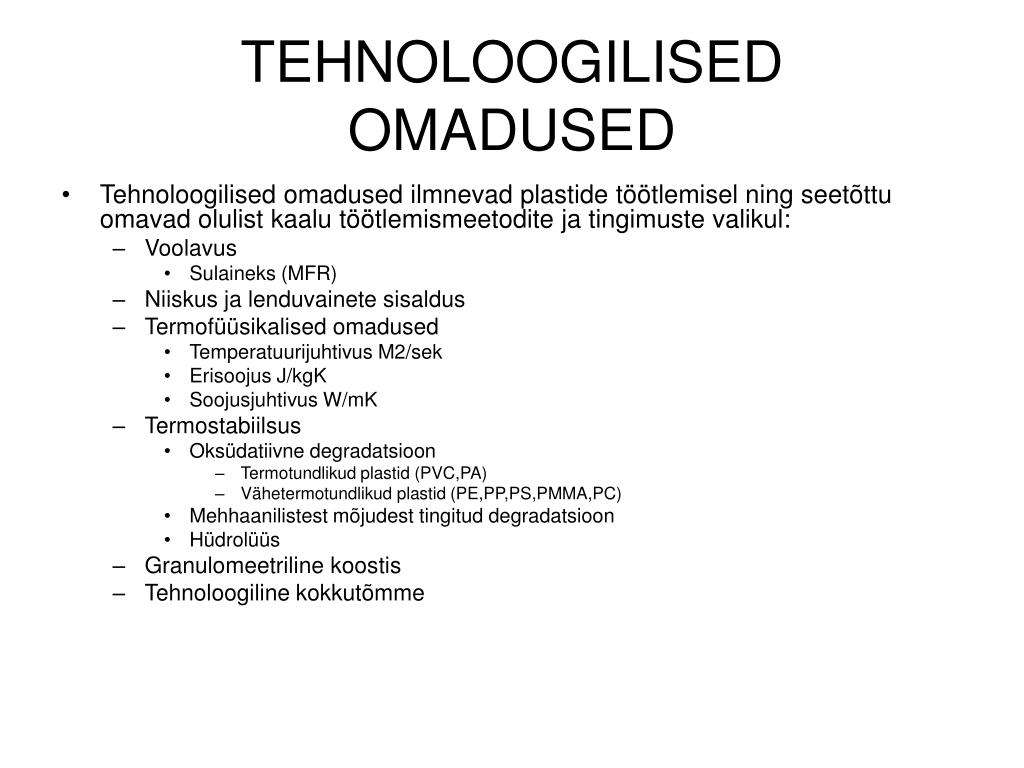 TEHNOLOOGILISED OMADUSED

• Tehnoloogilised omadused ilmnevad plastide töötlemisel ning seetõttu omavad olulist kaalu töötlemismeetodite ja tingimuste valikul:
– Voolavus
• Sulaineks (MFR)
– Niiskus ja lenduvainete sisaldus
– Termofüüsikalised omadused
• Temperatuurijuhtivus M2/sek
• Erisoojus J/kgK
• Soojusjuhtivus W/mK
– Termostabiilsus
• Oksüdatiivne degradatsioon
– Termotundlikud plastid (PVC,PA)
– Vähetermotundlikud plastid (PE,PP,PS,PMMA,PC)
• Mehhaanilistest mõjudest tingitud degradatsioon
• Hüdrolüüs
– Granulomeetriline koostis
– Tehnoloogiline kokkutõmme